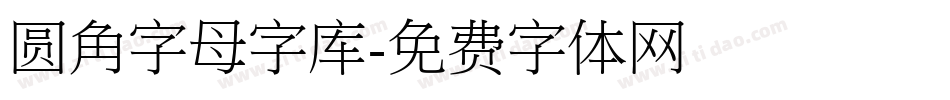 圆角字母字库-免费字体网